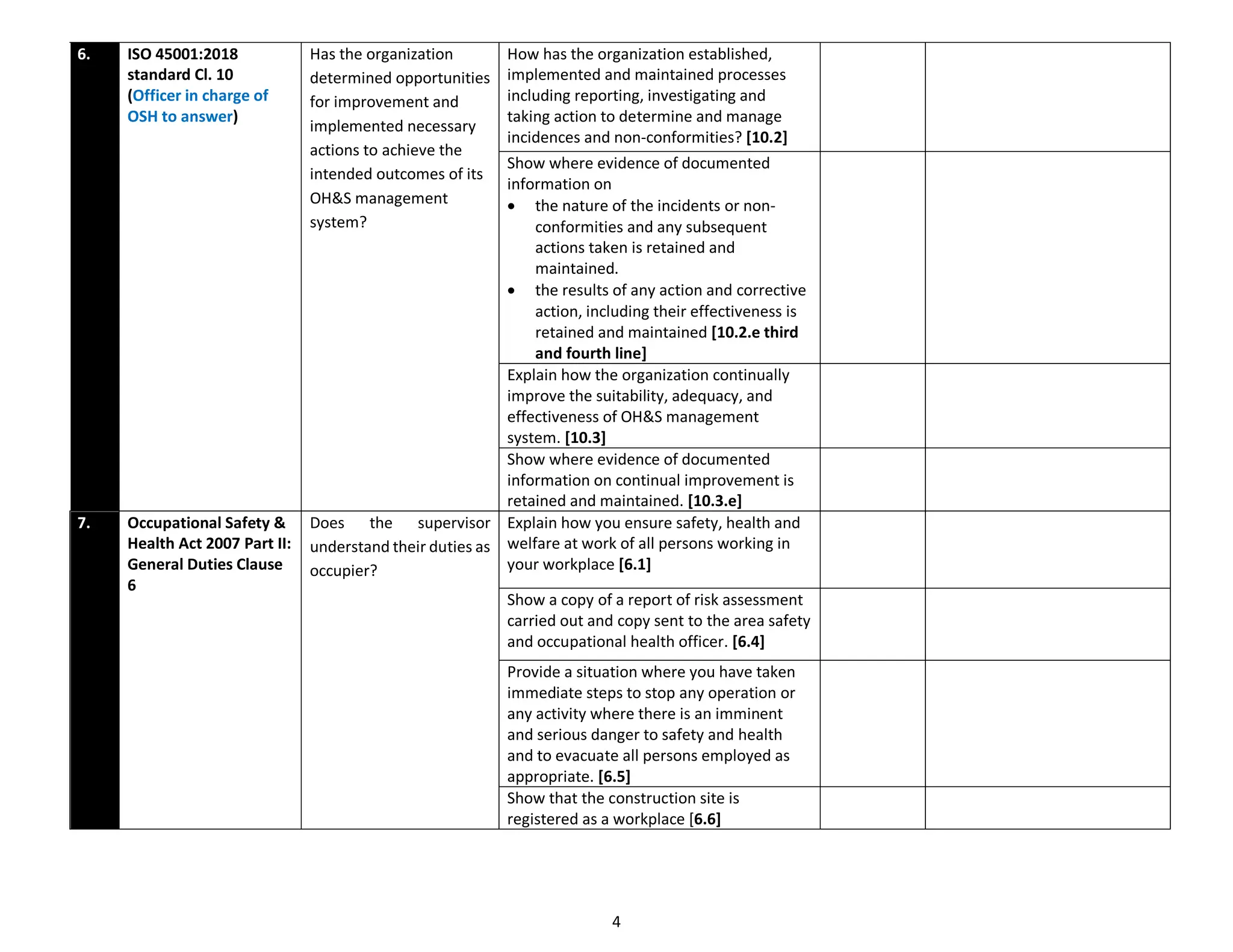 | | | | | | |
|---|---|---|---|---|---|
| 6. | ISO 45001:2018 standard Cl. 10 (Officer in charge of OSH to answer) | Has the organization determined opportunities for improvement and implemented necessary actions to achieve the intended outcomes of its OH&S management system? | How has the organization established, implemented and maintained processes including reporting, investigating and taking action to determine and manage incidences and non-conformities? [10.2] | | |
| | | | Show where evidence of documented information on • the nature of the incidents or non-conformities and any subsequent actions taken is retained and maintained. • the results of any action and corrective action, including their effectiveness is retained and maintained [10.2.e third and fourth line] | | |
| | | | Explain how the organization continually improve the suitability, adequacy, and effectiveness of OH&S management system. [10.3] | | |
| | | | Show where evidence of documented information on continual improvement is retained and maintained. [10.3.e] | | |
| 7. | Occupational Safety & Health Act 2007 Part II: General Duties Clause 6 | Does the supervisor understand their duties as occupier? | Explain how you ensure safety, health and welfare at work of all persons working in your workplace [6.1] | | |
| | | | Show a copy of a report of risk assessment carried out and copy sent to the area safety and occupational health officer. [6.4] | | |
| | | | Provide a situation where you have taken immediate steps to stop any operation or any activity where there is an imminent and serious danger to safety and health and to evacuate all persons employed as appropriate. [6.5] | | |
| | | | Show that the construction site is registered as a workplace [6.6] | | |

4